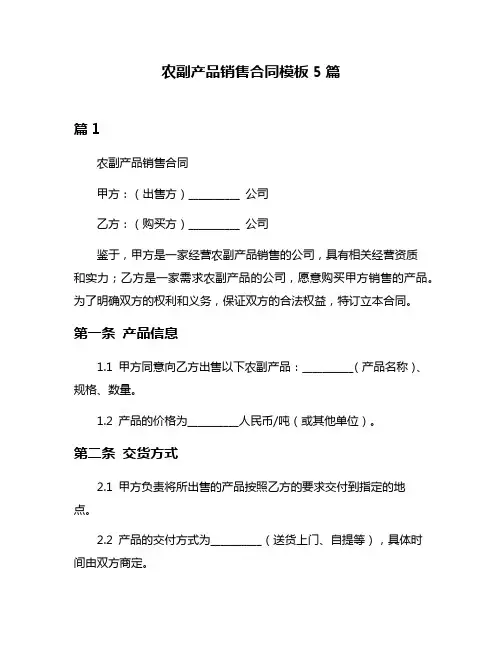 农副产品销售合同模板 5 篇

篇 1

农副产品销售合同

甲方：（出售方）__________ 公司

乙方：（购买方）__________ 公司

鉴于，甲方是一家经营农副产品销售的公司，具有相关经营资质和实力；乙方是一家需求农副产品的公司，愿意购买甲方销售的产品。为了明确双方的权利和义务，保证双方的合法权益，特订立本合同。

第一条 产品信息

1.1 甲方同意向乙方出售以下农副产品：__________（产品名称）、规格、数量。

1.2 产品的价格为__________人民币/吨（或其他单位）。

第二条 交货方式

2.1 甲方负责将所出售的产品按照乙方的要求交付到指定的地点。

2.2 产品的交付方式为__________（送货上门、自提等），具体时间由双方商定。